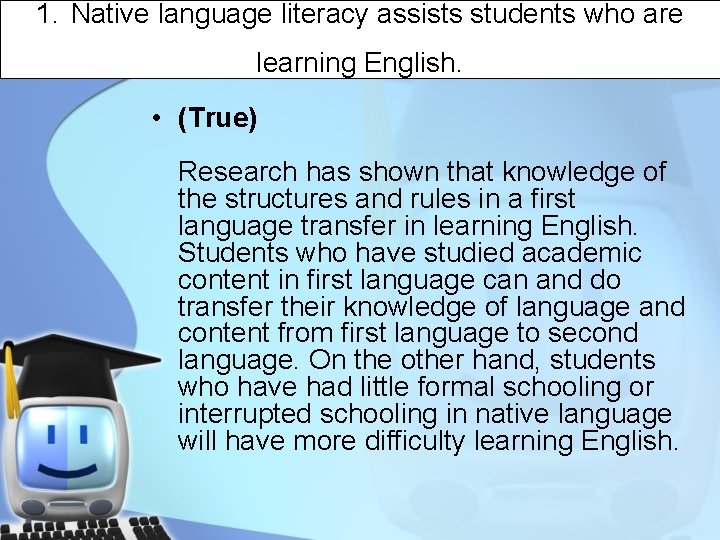 1. Native language literacy assists students who are learning English.

• (True)

Research has shown that knowledge of the structures and rules in a first language transfer in learning English. Students who have studied academic content in first language can and do transfer their knowledge of language and content from first language to second language. On the other hand, students who have had little formal schooling or interrupted schooling in native language will have more difficulty learning English.